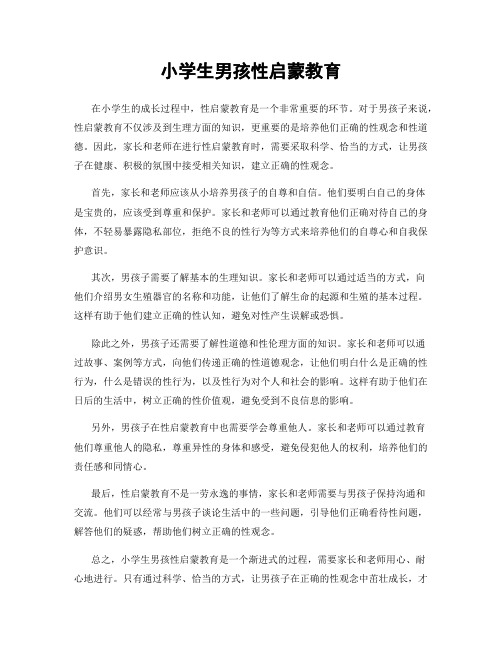 小学生男孩性启蒙教育

在小学生的成长过程中，性启蒙教育是一个非常重要的环节。对于男孩子来说，性启蒙教育不仅涉及到生理方面的知识，更重要的是培养他们正确的性观念和性道德。因此，家长和老师在进行性启蒙教育时，需要采取科学、恰当的方式，让男孩子在健康、积极的氛围中接受相关知识，建立正确的性观念。

首先，家长和老师应该从小培养男孩子的自尊和自信。他们要明白自己的身体是宝贵的，应该受到尊重和保护。家长和老师可以通过教育他们正确对待自己的身体，不轻易暴露隐私部位，拒绝不良的性行为等方式来培养他们的自尊心和自我保护意识。

其次，男孩子需要了解基本的生理知识。家长和老师可以通过适当的方式，向他们介绍男女生殖器官的名称和功能，让他们了解生命的起源和生殖的基本过程。这样有助于他们建立正确的性认知，避免对性产生误解或恐惧。

除此之外，男孩子还需要了解性道德和性伦理方面的知识。家长和老师可以通过故事、案例等方式，向他们传递正确的性道德观念，让他们明白什么是正确的性行为，什么是错误的性行为，以及性行为对个人和社会的影响。这样有助于他们在日后的生活中，树立正确的性价值观，避免受到不良信息的影响。

另外，男孩子在性启蒙教育中也需要学会尊重他人。家长和老师可以通过教育他们尊重他人的隐私，尊重异性的身体和感受，避免侵犯他人的权利，培养他们的责任感和同情心。

最后，性启蒙教育不是一劳永逸的事情，家长和老师需要与男孩子保持沟通和交流。他们可以经常与男孩子谈论生活中的一些问题，引导他们正确看待性问题，解答他们的疑惑，帮助他们树立正确的性观念。

总之，小学生男孩性启蒙教育是一个渐进式的过程，需要家长和老师用心、耐心地进行。只有通过科学、恰当的方式，让男孩子在正确的性观念中茁壮成长，才